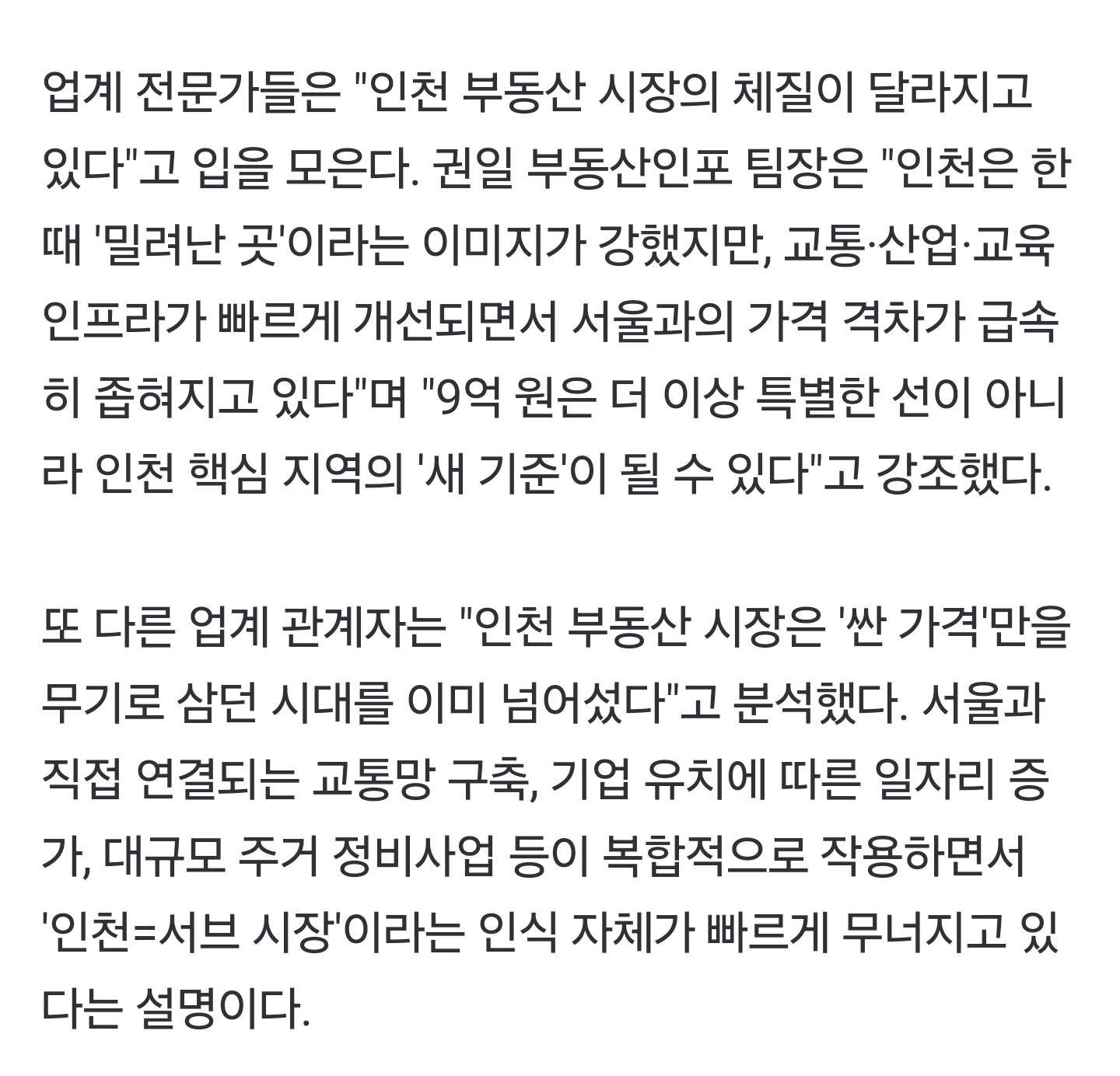 업계 전문가들은 "인천 부동산 시장의 체질이 달라지고 있다"고 입을 모은다. 권일 부동산인포 팀장은 "인천은 한때 '밀려난 곳'이라는 이미지가 강했지만, 교통·산업·교육 인프라가 빠르게 개선되면서 서울과의 가격 격차가 급속히 좁혀지고 있다"며 "9억 원은 더 이상 특별한 선이 아니라 인천 핵심 지역의 '새 기준'이 될 수 있다"고 강조했다.

또 다른 업계 관계자는 "인천 부동산 시장은 '싼 가격'만을 무기로 삼던 시대를 이미 넘어섰다"고 분석했다. 서울과 직접 연결되는 교통망 구축, 기업 유치에 따른 일자리 증가, 대규모 주거 정비사업 등이 복합적으로 작용하면서 '인천=서브 시장'이라는 인식 자체가 빠르게 무너지고 있다는 설명이다.